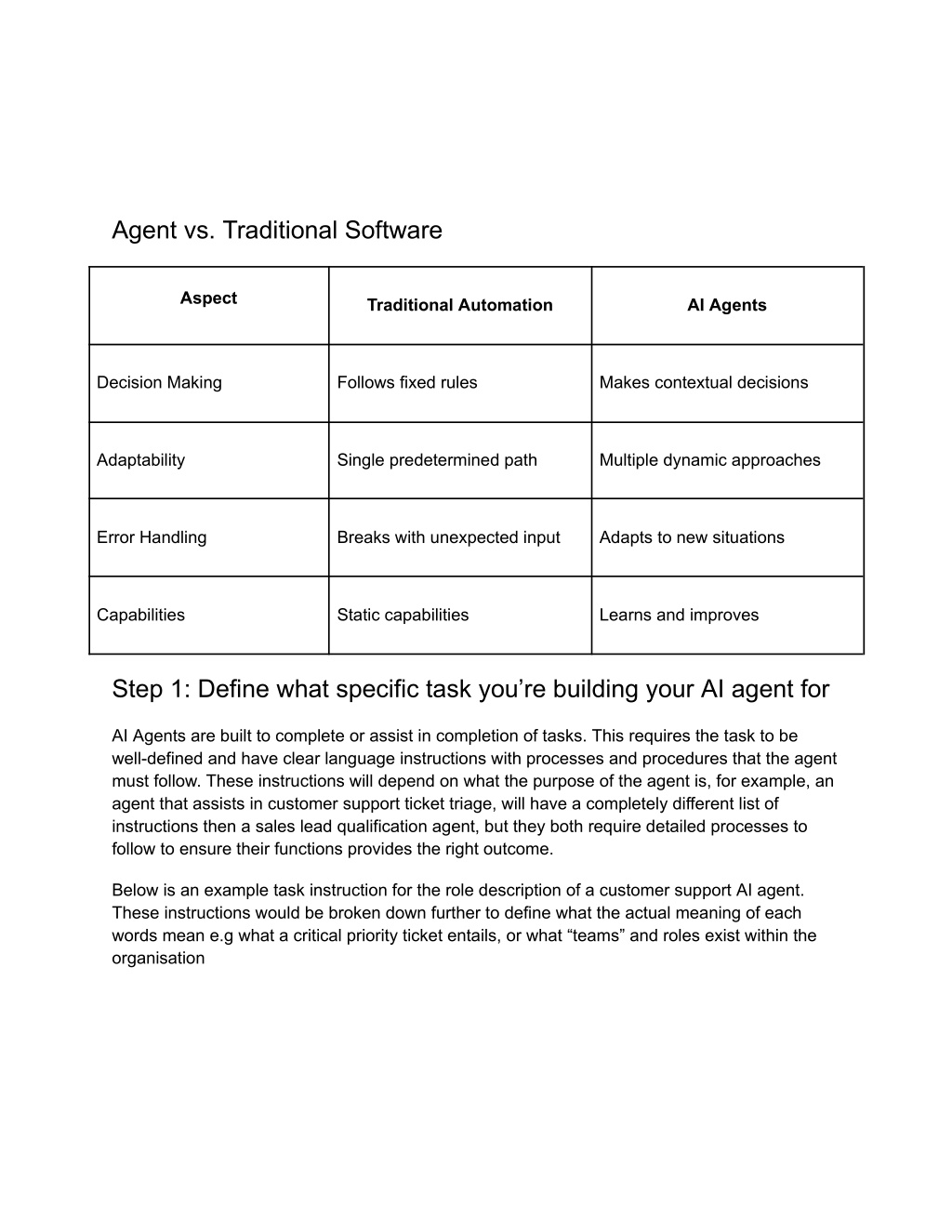 Agent vs. Traditional Software

| Aspect | Traditional Automation | AI Agents |
|---|---|---|
| Decision Making | Follows fixed rules | Makes contextual decisions |
| Adaptability | Single predetermined path | Multiple dynamic approaches |
| Error Handling | Breaks with unexpected input | Adapts to new situations |
| Capabilities | Static capabilities | Learns and improves |

Step 1: Define what specific task you’re building your AI agent for

AI Agents are built to complete or assist in completion of tasks. This requires the task to be well-defined and have clear language instructions with processes and procedures that the agent must follow. These instructions will depend on what the purpose of the agent is, for example, an agent that assists in customer support ticket triage, will have a completely different list of instructions then a sales lead qualification agent, but they both require detailed processes to follow to ensure their functions provides the right outcome.

Below is an example task instruction for the role description of a customer support AI agent. These instructions would be broken down further to define what the actual meaning of each words mean e.g what a critical priority ticket entails, or what “teams” and roles exist within the organisation